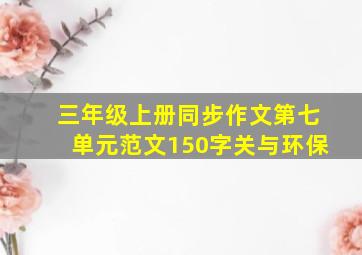 三年级上册同步作文第七单元范文150字关与环保